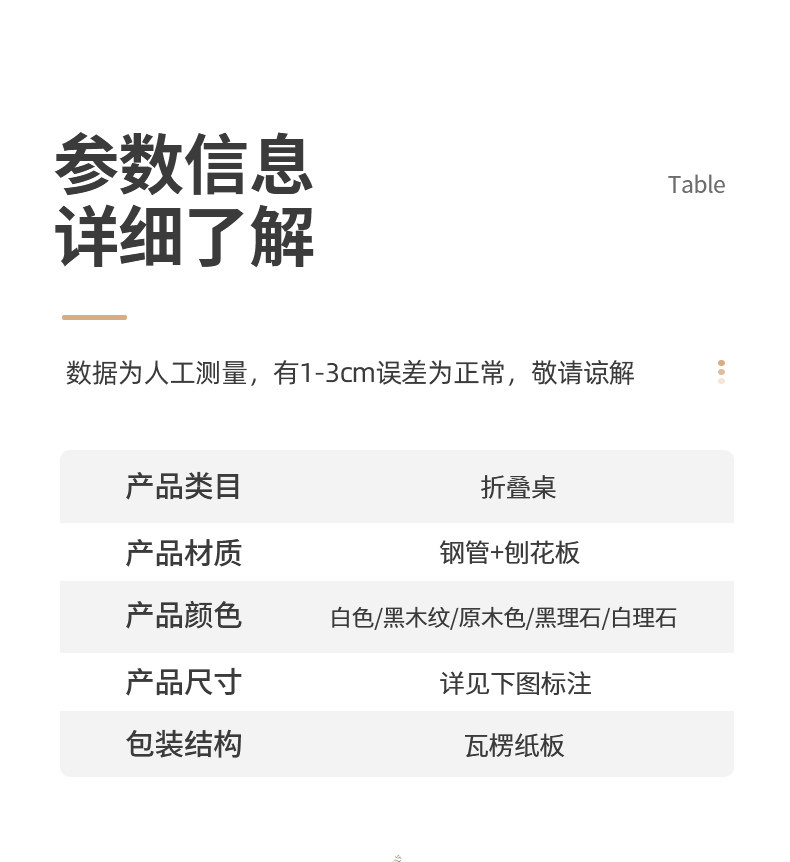 参数信息
详细了解

Table

数据为人工测量，有1-3cm误差为正常，敬请谅解

| 产品类目 | 折叠桌 |
|---|---|
| 产品材质 | 钢管+刨花板 |
| 产品颜色 | 白色/黑木纹/原木色/黑理石/白理石 |
| 产品尺寸 | 详见下图标注 |
| 包装结构 | 瓦楞纸板 |